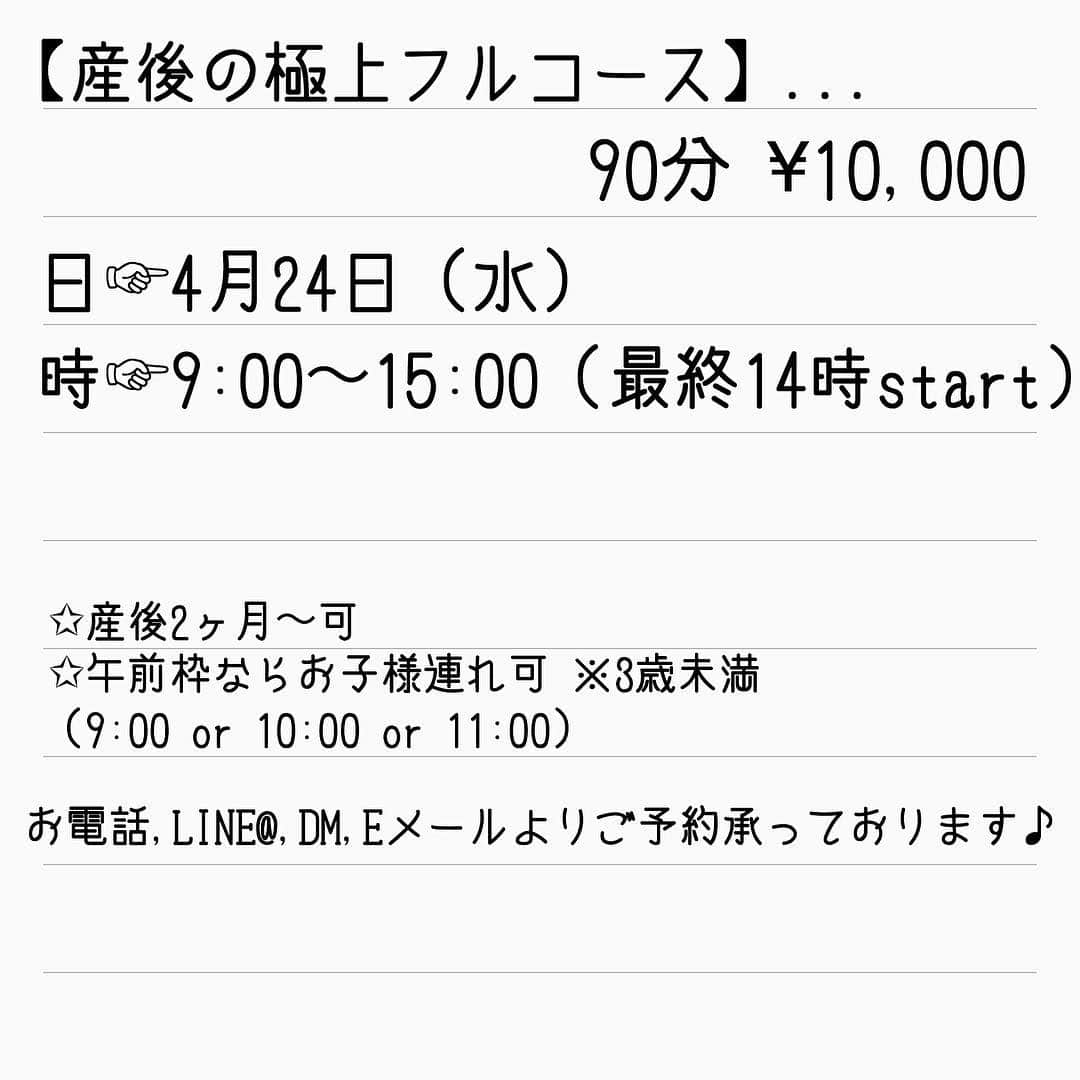 【産後の極上フルコース】...
90分 ¥10,000

日☞4月24日（水）

時☞9:00〜15:00（最終14時start）

☆産後2ヶ月〜可
☆午前枠ならお子様連れ可 ※3歳未満
（9:00 or 10:00 or 11:00）

お電話,LINE@,DM,Eメールよりご予約承っております♪